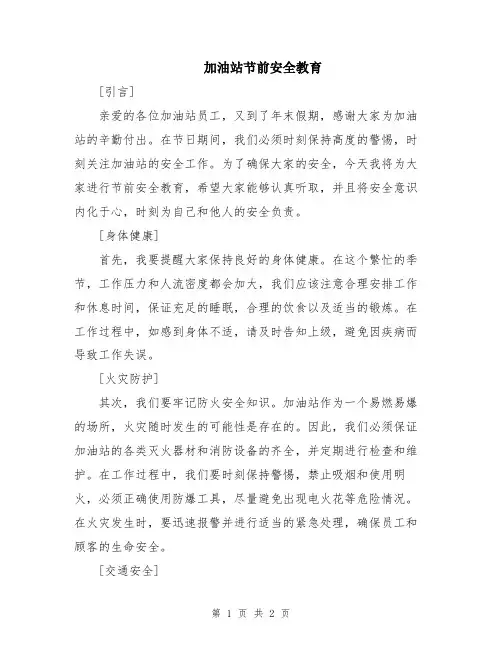 加油站节前安全教育

[引言]

亲爱的各位加油站员工，又到了年末假期，感谢大家为加油站的辛勤付出。在节日期间，我们必须时刻保持高度的警惕，时刻关注加油站的安全工作。为了确保大家的安全，今天我将为大家进行节前安全教育，希望大家能够认真听取，并且将安全意识内化于心，时刻为自己和他人的安全负责。

[身体健康]

首先，我要提醒大家保持良好的身体健康。在这个繁忙的季节，工作压力和人流密度都会加大，我们应该注意合理安排工作和休息时间，保证充足的睡眠，合理的饮食以及适当的锻炼。在工作过程中，如感到身体不适，请及时告知上级，避免因疾病而导致工作失误。

[火灾防护]

其次，我们要牢记防火安全知识。加油站作为一个易燃易爆的场所，火灾随时发生的可能性是存在的。因此，我们必须保证加油站的各类灭火器材和消防设备的齐全，并定期进行检查和维护。在工作过程中，我们要时刻保持警惕，禁止吸烟和使用明火，必须正确使用防爆工具，尽量避免出现电火花等危险情况。在火灾发生时，要迅速报警并进行适当的紧急处理，确保员工和顾客的生命安全。

[交通安全]

第 1 页 共 2 页